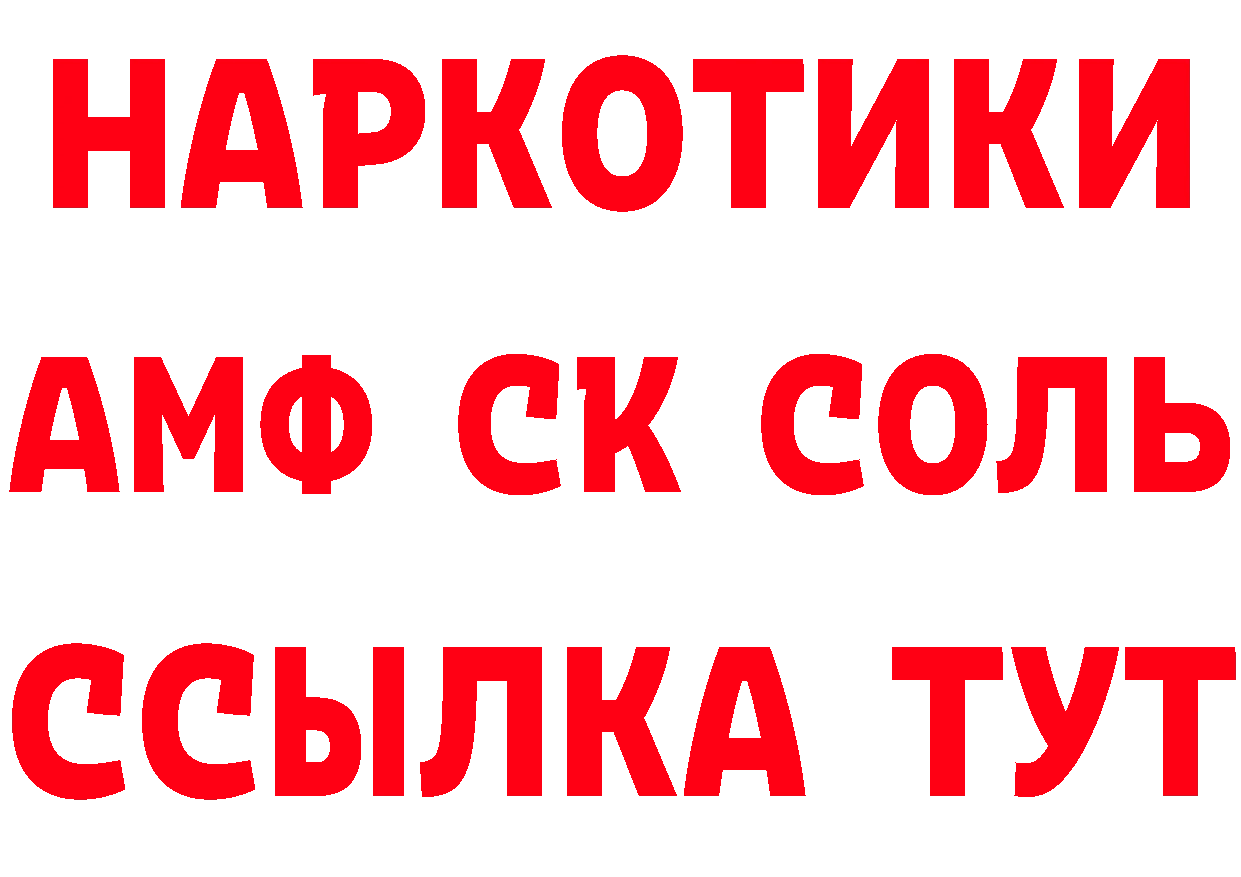 НАРКОТИКИ

АМФ СК СОЛЬ

ССЫЛКА ТУТ